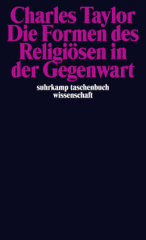 Charles Taylor
Die Formen des Religiösen in der Gegenwart

suhrkamp taschenbuch wissenschaft